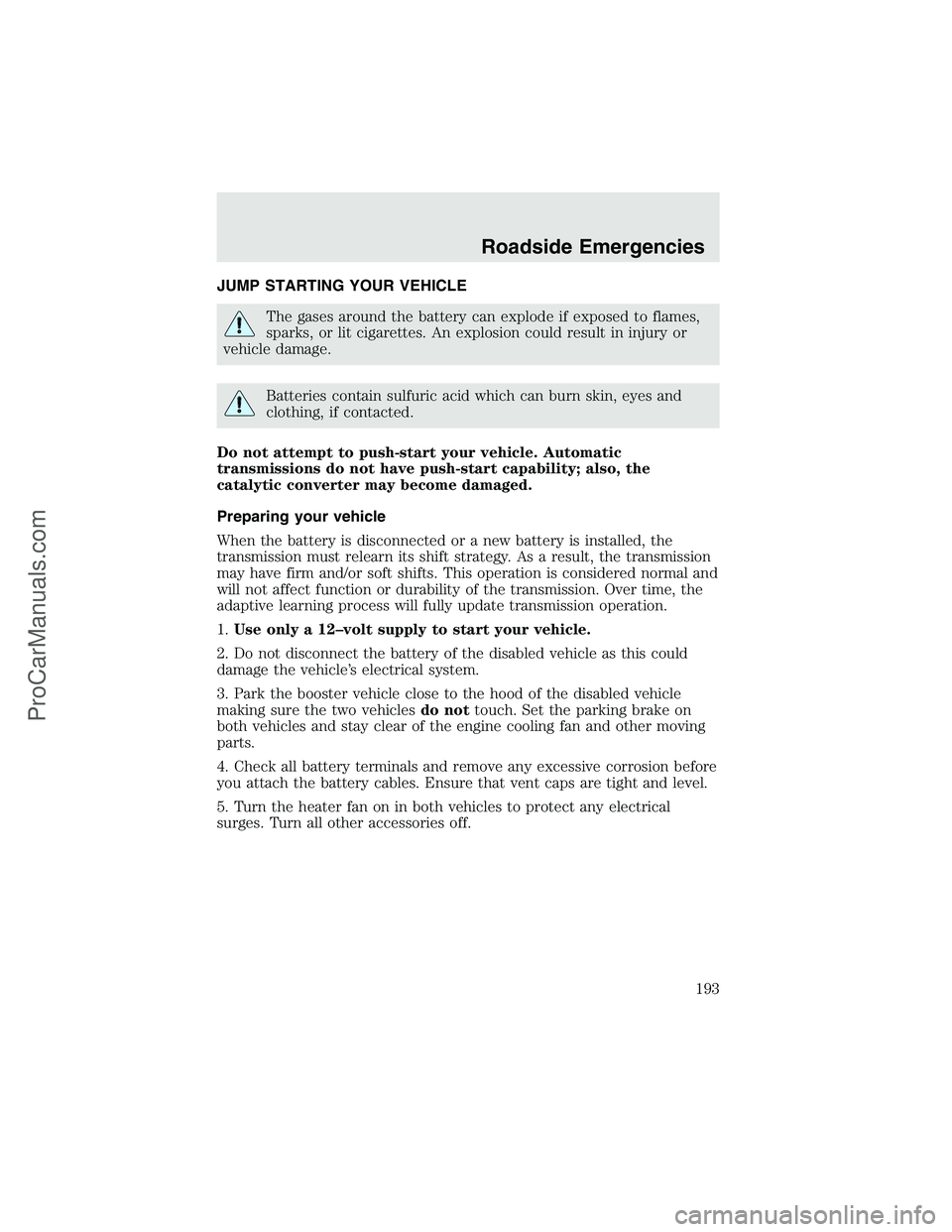 Roadside Emergencies

JUMP STARTING YOUR VEHICLE

The gases around the battery can explode if exposed to flames, sparks, or lit cigarettes. An explosion could result in injury or vehicle damage.

Batteries contain sulfuric acid which can burn skin, eyes and clothing, if contacted.

Do not attempt to push-start your vehicle. Automatic transmissions do not have push-start capability; also, the catalytic converter may become damaged.

Preparing your vehicle

When the battery is disconnected or a new battery is installed, the transmission must relearn its shift strategy. As a result, the transmission may have firm and/or soft shifts. This operation is considered normal and will not affect function or durability of the transmission. Over time, the adaptive learning process will fully update transmission operation.

1. Use only a 12–volt supply to start your vehicle.

2. Do not disconnect the battery of the disabled vehicle as this could damage the vehicle's electrical system.

3. Park the booster vehicle close to the hood of the disabled vehicle making sure the two vehicles do not touch. Set the parking brake on both vehicles and stay clear of the engine cooling fan and other moving parts.

4. Check all battery terminals and remove any excessive corrosion before you attach the battery cables. Ensure that vent caps are tight and level.

5. Turn the heater fan on in both vehicles to protect any electrical surges. Turn all other accessories off.

193

ProCarManuals.com

carmanualsonline.info